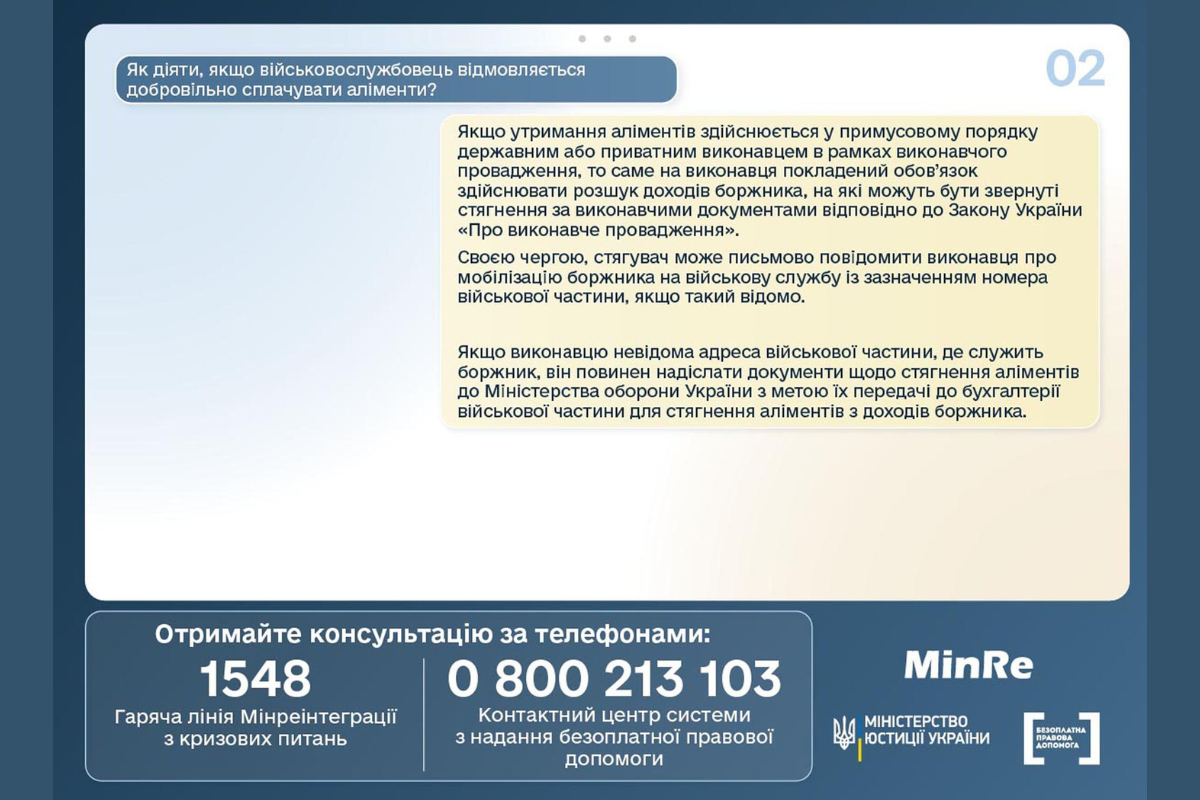 Як діяти, якщо військовослужбовець відмовляється добровільно сплачувати аліменти?

02

Якщо утримання аліментів здійснюється у примусовому порядку державним або приватним виконавцем в рамках виконавчого провадження, то саме на виконавця покладений обов'язок здійснювати розшук доходів боржника, на які можуть бути звернуті стягнення за виконавчими документами відповідно до Закону України «Про виконавче провадження».

Своєю чергою, стягувач може письмово повідомити виконавця про мобілізацію боржника на військову службу із зазначенням номера військової частини, якщо такий відомо.

Якщо виконавцю невідома адреса військової частини, де служить боржник, він повинен надіслати документи щодо стягнення аліментів до Міністерства оборони України з метою їх передачі до бухгалтерії військової частини для стягнення аліментів з доходів боржника.

Отримайте консультацію за телефонами:

1548
Гаряча лінія Мінреінтеграції з кризових питань

0 800 213 103
Контактний центр системи з надання безоплатної правової допомоги

MinRe

МІНІСТЕРСТВО ЮСТИЦІЇ УКРАЇНИ

БЕЗОПЛАТНА ПРАВОВА ДОПОМОГА